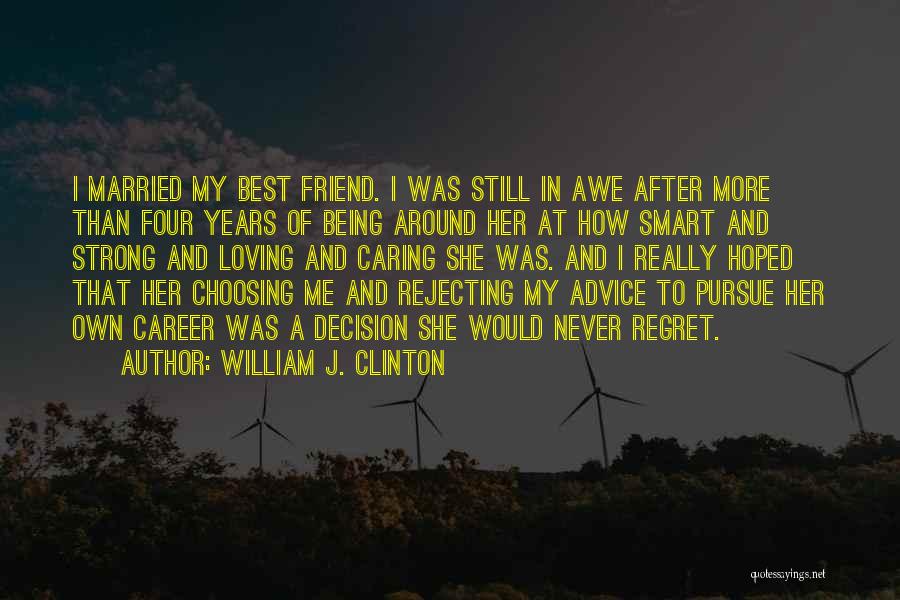 I MARRIED MY BEST FRIEND. I WAS STILL IN AWE AFTER MORE THAN FOUR YEARS OF BEING AROUND HER AT HOW SMART AND STRONG AND LOVING AND CARING SHE WAS. AND I REALLY HOPED THAT HER CHOOSING ME AND REJECTING MY ADVICE TO PURSUE HER OWN CAREER WAS A DECISION SHE WOULD NEVER REGRET.

AUTHOR: WILLIAM J. CLINTON

quotessayings.net